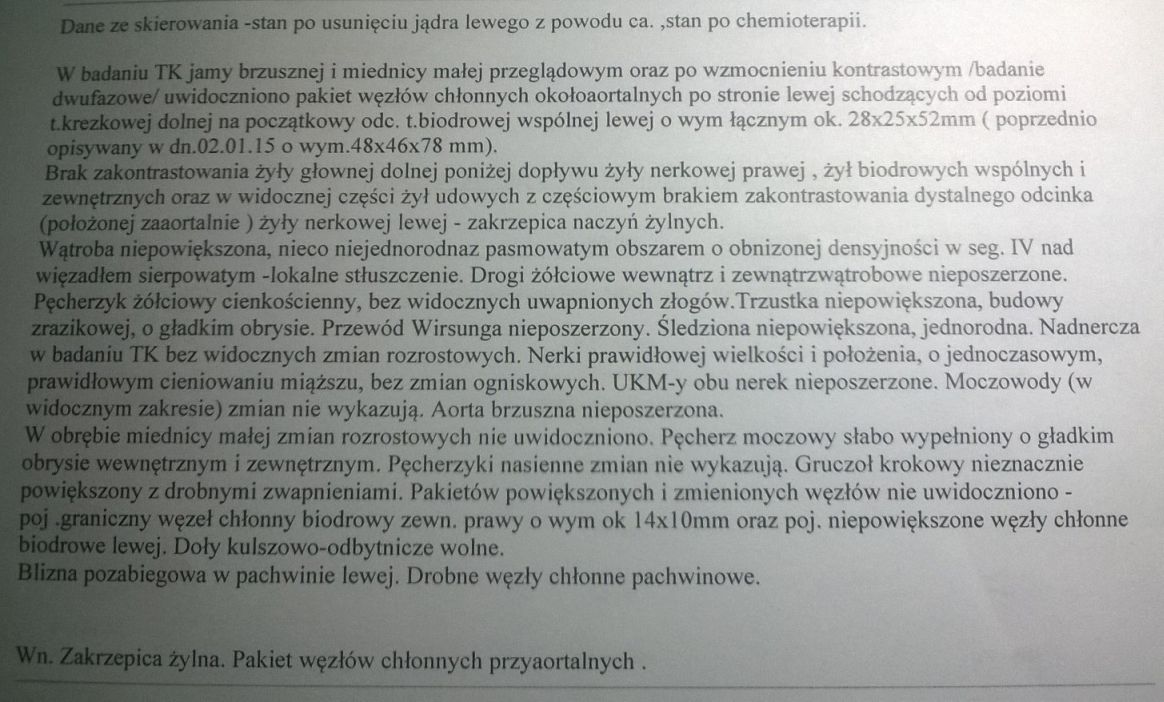 Dane ze skierowania -stan po usunięciu jądra lewego z powodu ca. ,stan po chemioterapii.

W badaniu TK jamy brzusznej i miednicy małej przeglądowym oraz po wzmocnieniu kontrastowym /badanie dwufazowe/ uwidoczniono pakiet węzłów chłonnych okołoaortalnych po stronie lewej schodzących od poziomi t.krezkowej dolnej na początkowy odc. t.biodrowej wspólnej lewej o wym łącznym ok. 28x25x52mm ( poprzednio opisywany w dn.02.01.15 o wym.48x46x78 mm).
Brak zakontrastowania żyły głownej dolnej poniżej dopływu żyły nerkowej prawej , żył biodrowych wspólnych i zewnętrznych oraz w widocznej części żył udowych z częściowym brakiem zakontrastowania dystalnego odcinka (położonej zaaortalnie ) żyły nerkowej lewej - zakrzepica naczyń żylnych.
Wątroba niepowiększona, nieco niejednorodnaz pasmowatym obszarem o obnizonej densyjności w seg. IV nad więzadłem sierpowatym -lokalne stłuszczenie. Drogi żółciowe wewnątrz i zewnątrzwątrobowe nieposzerzone. Pęcherzyk żółciowy cienkościenny, bez widocznych uwapnionych złogów.Trzustka niepowiększona, budowy zrazikowej, o gładkim obrysie. Przewód Wirsunga nieposzerzony. Śledziona niepowiększona, jednorodna. Nadnercza w badaniu TK bez widocznych zmian rozrostowych. Nerki prawidłowej wielkości i położenia, o jednoczasowym, prawidłowym cieniowaniu miąższu, bez zmian ogniskowych. UKM-y obu nerek nieposzerzone. Moczowody (w widocznym zakresie) zmian nie wykazują. Aorta brzuszna nieposzerzona.
W obrębie miednicy małej zmian rozrostowych nie uwidoczniono. Pęcherz moczowy słabo wypełniony o gładkim obrysie wewnętrznym i zewnętrznym. Pęcherzyki nasienne zmian nie wykazują. Gruczoł krokowy nieznacznie powiększony z drobnymi zwapnieniami. Pakietów powiększonych i zmienionych węzłów nie uwidoczniono - poj .graniczny węzeł chłonny biodrowy zewn. prawy o wym ok 14x10mm oraz poj. niepowiększone węzły chłonne biodrowe lewej. Doły kulszowo-odbytnicze wolne.
Blizna pozabiegowa w pachwinie lewej. Drobne węzły chłonne pachwinowe.

Wn. Zakrzepica żylna. Pakiet węzłów chłonnych przyaortalnych .